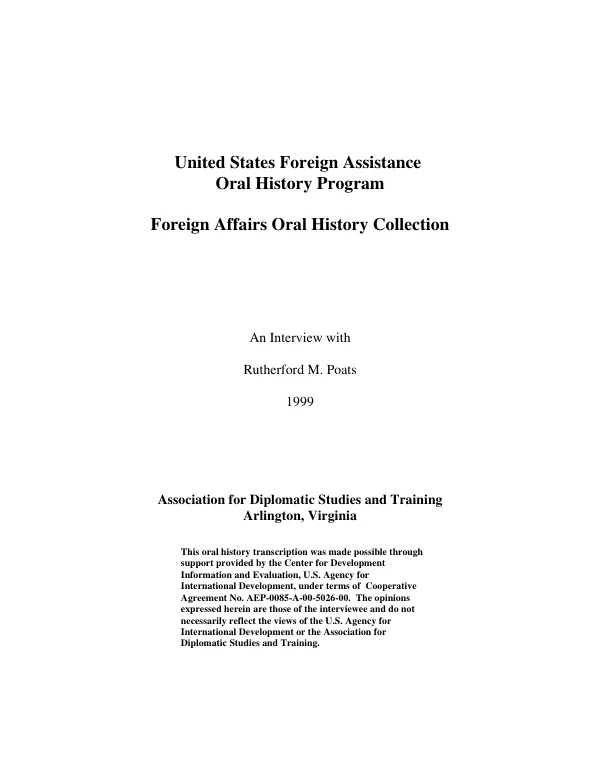 United States Foreign Assistance
Oral History Program

Foreign Affairs Oral History Collection

An Interview with

Rutherford M. Poats

1999

Association for Diplomatic Studies and Training
Arlington, Virginia

This oral history transcription was made possible through support provided by the Center for Development Information and Evaluation, U.S. Agency for International Development, under terms of Cooperative Agreement No. AEP-0085-A-00-5026-00. The opinions expressed herein are those of the interviewee and do not necessarily reflect the views of the U.S. Agency for International Development or the Association for Diplomatic Studies and Training.